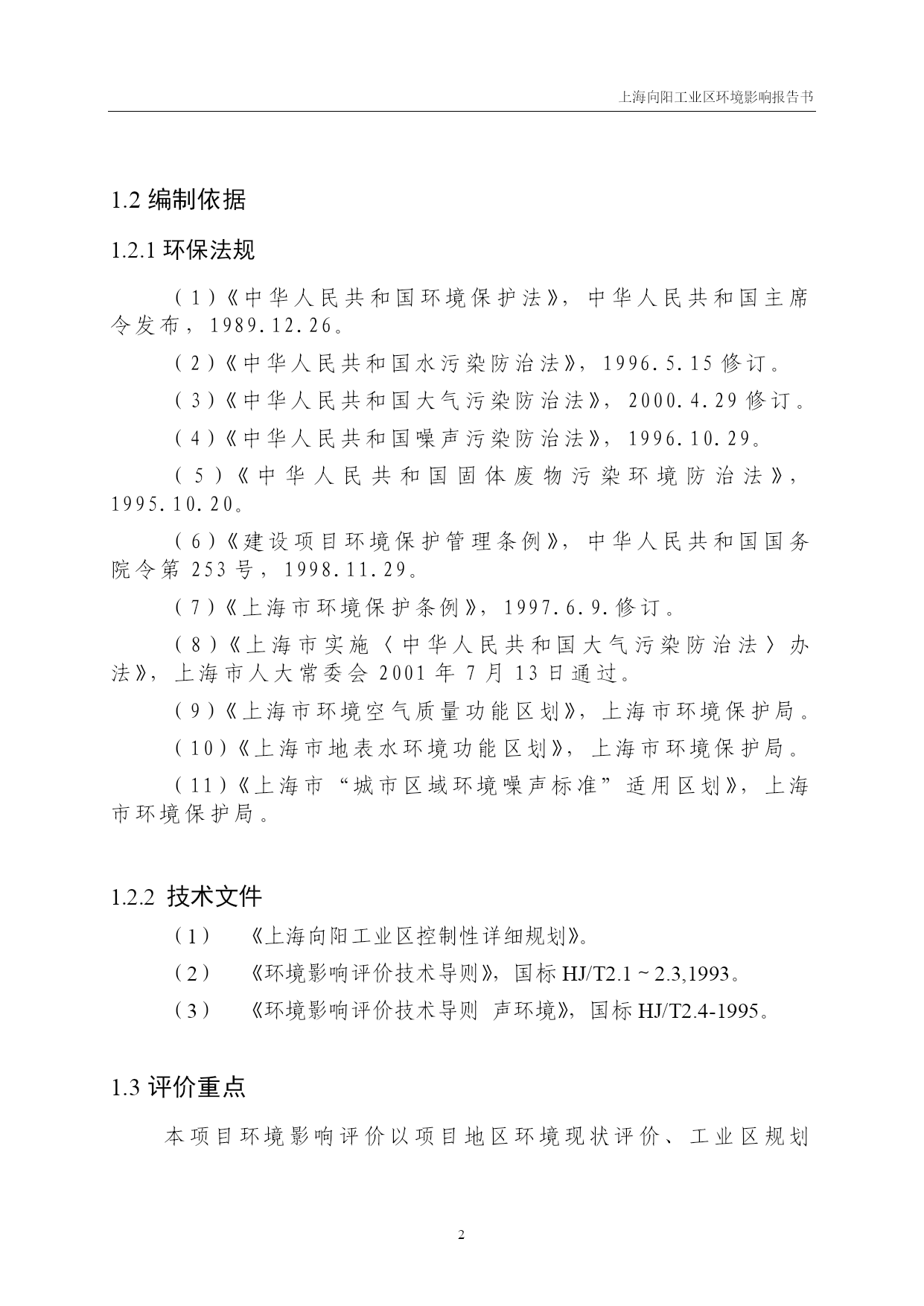 上海向阳工业区环境影响报告书

1.2 编制依据

1.2.1 环保法规

（1）《中华人民共和国环境保护法》，中华人民共和国主席令发布，1989.12.26。

（2）《中华人民共和国水污染防治法》，1996.5.15 修订。

（3）《中华人民共和国大气污染防治法》，2000.4.29 修订。

（4）《中华人民共和国噪声污染防治法》，1996.10.29。

（5）《中华人民共和国固体废物污染环境防治法》，1995.10.20。

（6）《建设项目环境保护管理条例》，中华人民共和国国务院令第 253 号，1998.11.29。

（7）《上海市环境保护条例》，1997.6.9.修订。

（8）《上海市实施〈中华人民共和国大气污染防治法〉办法》，上海市人大常委会 2001 年 7 月 13 日通过。

（9）《上海市环境空气质量功能区划》，上海市环境保护局。

（10）《上海市地表水环境功能区划》，上海市环境保护局。

（11）《上海市“城市区域环境噪声标准”适用区划》，上海市环境保护局。

1.2.2 技术文件

（1） 《上海向阳工业区控制性详细规划》。

（2） 《环境影响评价技术导则》，国标 HJ/T2.1 ~ 2.3,1993。

（3） 《环境影响评价技术导则 声环境》，国标 HJ/T2.4-1995。

1.3 评价重点

本项目环境影响评价以项目地区环境现状评价、工业区规划

2